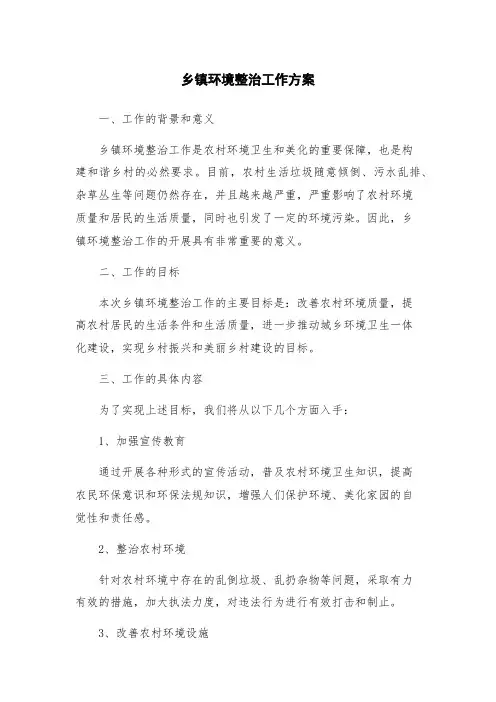 乡镇环境整治工作方案

一、工作的背景和意义

乡镇环境整治工作是农村环境卫生和美化的重要保障，也是构建和谐乡村的必然要求。目前，农村生活垃圾随意倾倒、污水乱排、杂草丛生等问题仍然存在，并且越来越严重，严重影响了农村环境质量和居民的生活质量，同时也引发了一定的环境污染。因此，乡镇环境整治工作的开展具有非常重要的意义。

二、工作的目标

本次乡镇环境整治工作的主要目标是：改善农村环境质量，提高农村居民的生活条件和生活质量，进一步推动城乡环境卫生一体化建设，实现乡村振兴和美丽乡村建设的目标。

三、工作的具体内容

为了实现上述目标，我们将从以下几个方面入手：

1、加强宣传教育

通过开展各种形式的宣传活动，普及农村环境卫生知识，提高农民环保意识和环保法规知识，增强人们保护环境、美化家园的自觉性和责任感。

2、整治农村环境

针对农村环境中存在的乱倒垃圾、乱扔杂物等问题，采取有力有效的措施，加大执法力度，对违法行为进行有效打击和制止。

3、改善农村环境设施